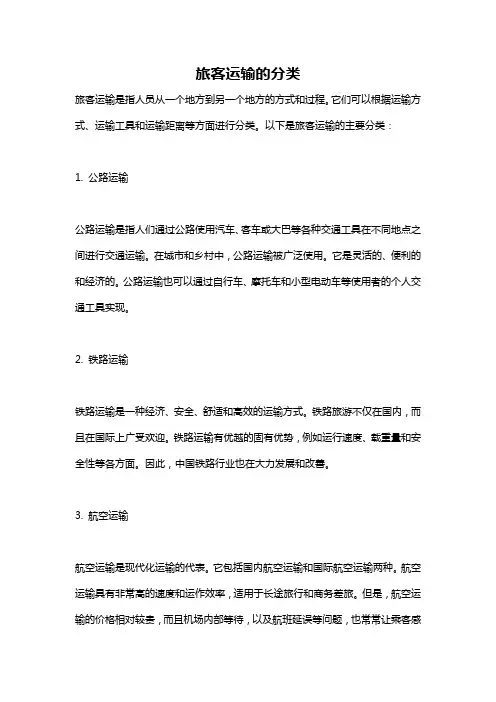 旅客运输的分类

旅客运输是指人员从一个地方到另一个地方的方式和过程。它们可以根据运输方式、运输工具和运输距离等方面进行分类。以下是旅客运输的主要分类：

1. 公路运输

公路运输是指人们通过公路使用汽车、客车或大巴等各种交通工具在不同地点之间进行交通运输。在城市和乡村中，公路运输被广泛使用。它是灵活的、便利的和经济的。公路运输也可以通过自行车、摩托车和小型电动车等使用者的个人交通工具实现。

2. 铁路运输

铁路运输是一种经济、安全、舒适和高效的运输方式。铁路旅游不仅在国内，而且在国际上广受欢迎。铁路运输有优越的固有优势，例如运行速度、载重量和安全性等各方面。因此，中国铁路行业也在大力发展和改善。

3. 航空运输

航空运输是现代化运输的代表。它包括国内航空运输和国际航空运输两种。航空运输具有非常高的速度和运作效率，适用于长途旅行和商务差旅。但是，航空运输的价格相对较贵，而且机场内部等待，以及航班延误等问题，也常常让乘客感